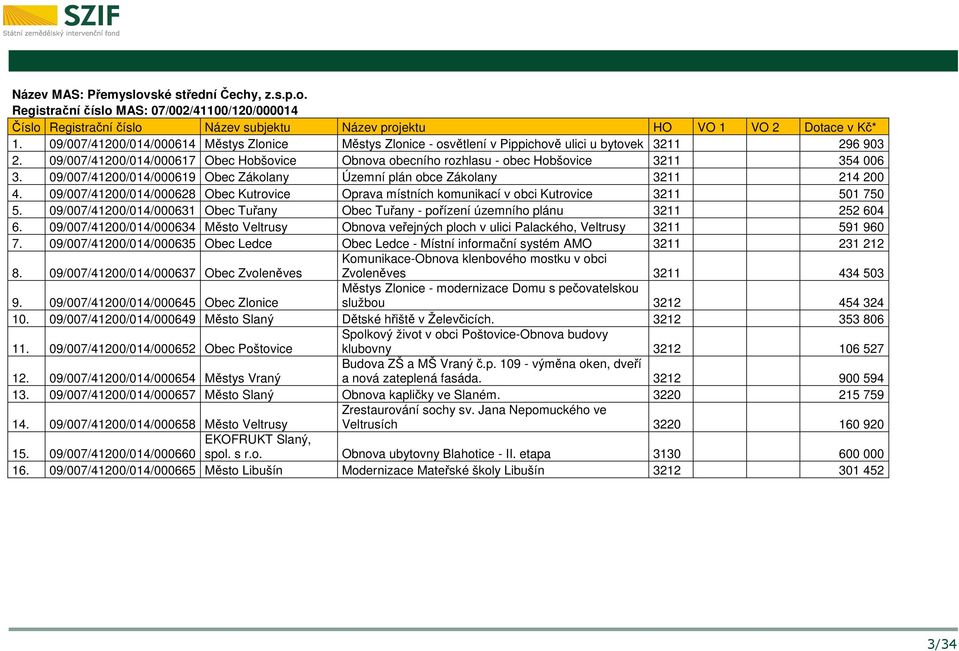 SZIF
Státní zemědělský intervenční fond

Název MAS: Přemyslovské střední Čechy, z.s.p.o.
Registrační číslo MAS: 07/002/41100/120/000014

| Číslo | Registrační číslo | Název subjektu | Název projektu | HO | VO 1 | VO 2 | Dotace v Kč* |
|---|---|---|---|---|---|---|---|
| 1. | 09/007/41200/014/000614 | Městys Zlonice | Městys Zlonice - osvětlení v Pippichově ulici u bytovek | 3211 | | | 296 903 |
| 2. | 09/007/41200/014/000617 | Obec Hobšovice | Obnova obecního rozhlasu - obec Hobšovice | 3211 | | | 354 006 |
| 3. | 09/007/41200/014/000619 | Obec Zákolany | Územní plán obce Zákolany | 3211 | | | 214 200 |
| 4. | 09/007/41200/014/000628 | Obec Kutrovice | Oprava místních komunikací v obci Kutrovice | 3211 | | | 501 750 |
| 5. | 09/007/41200/014/000631 | Obec Tuřany | Obec Tuřany - pořízení územního plánu | 3211 | | | 252 604 |
| 6. | 09/007/41200/014/000634 | Město Veltrusy | Obnova veřejných ploch v ulici Palackého, Veltrusy | 3211 | | | 591 960 |
| 7. | 09/007/41200/014/000635 | Obec Ledce | Obec Ledce - Místní informační systém AMO | 3211 | | | 231 212 |
| 8. | 09/007/41200/014/000637 | Obec Zvoleněves | Komunikace-Obnova klenbového mostku v obci Zvoleněves | 3211 | | | 434 503 |
| 9. | 09/007/41200/014/000645 | Obec Zlonice | Městys Zlonice - modernizace Domu s pečovatelskou službou | 3212 | | | 454 324 |
| 10. | 09/007/41200/014/000649 | Město Slaný | Dětské hřiště v Želevčicích. | 3212 | | | 353 806 |
| 11. | 09/007/41200/014/000652 | Obec Poštovice | Spolkový život v obci Poštovice-Obnova budovy klubovny | 3212 | | | 106 527 |
| 12. | 09/007/41200/014/000654 | Městys Vraný | Budova ZŠ a MŠ Vraný č.p. 109 - výměna oken, dveří a nová zateplená fasáda. | 3212 | | | 900 594 |
| 13. | 09/007/41200/014/000657 | Město Slaný | Obnova kapličky ve Slaném. | 3220 | | | 215 759 |
| 14. | 09/007/41200/014/000658 | Město Veltrusy | Zrestaurování sochy sv. Jana Nepomuckého ve Veltrusích | 3220 | | | 160 920 |
| 15. | 09/007/41200/014/000660 | EKOFRUKT Slaný, spol. s r.o. | Obnova ubytovny Blahotice - II. etapa | 3130 | | | 600 000 |
| 16. | 09/007/41200/014/000665 | Město Libušín | Modernizace Mateřské školy Libušín | 3212 | | | 301 452 |

3/34